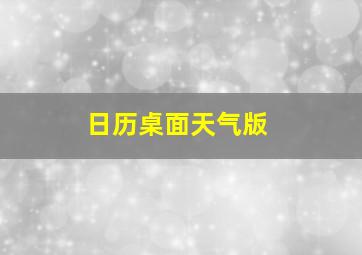 日历桌面天气版